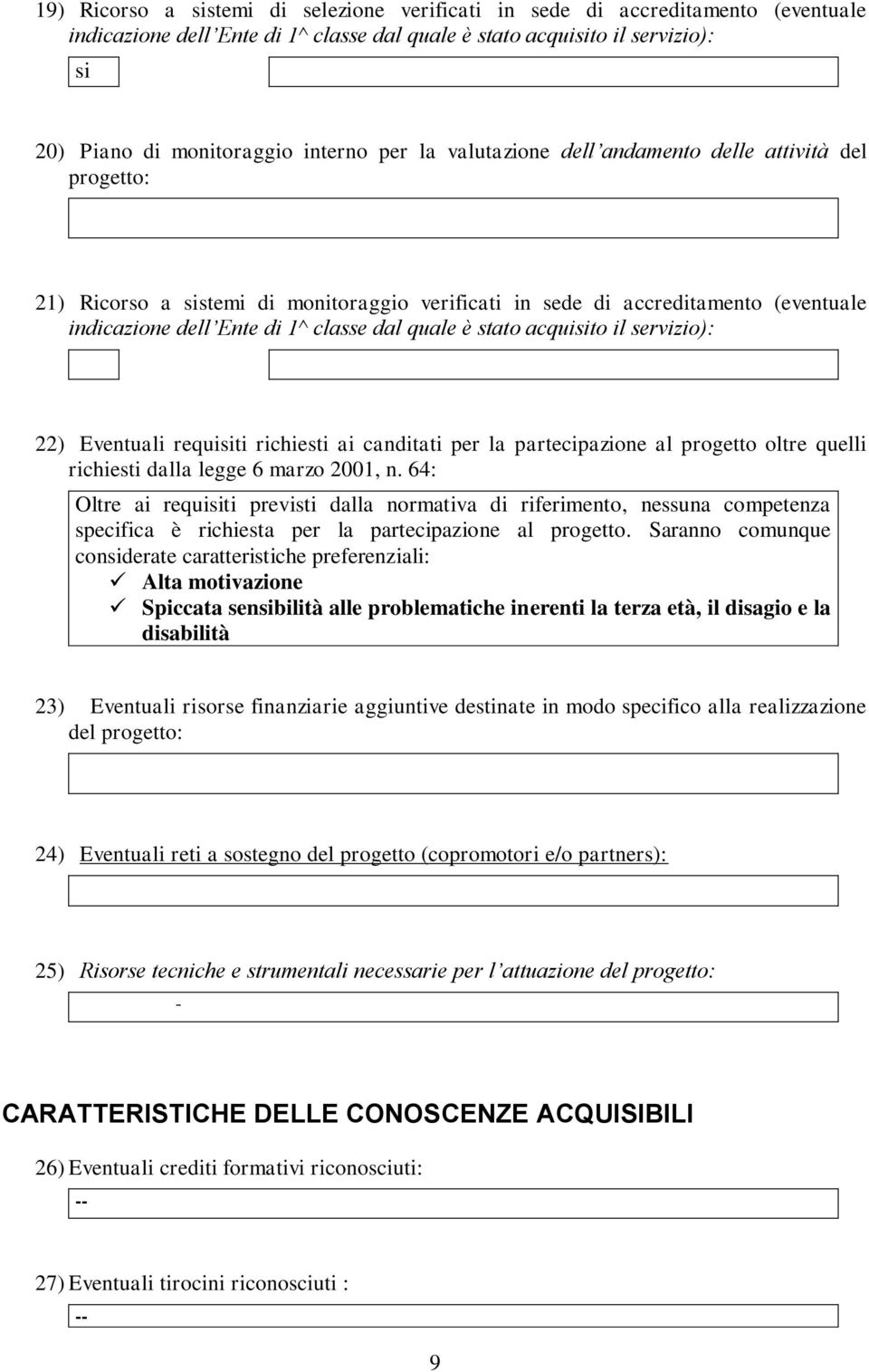 19) Ricorso a sistemi di selezione verificati in sede di accreditamento (eventuale indicazione dell'Ente di 1^ classe dal quale è stato acquisito il servizio):

si

20) Piano di monitoraggio interno per la valutazione dell'andamento delle attività del progetto:

21) Ricorso a sistemi di monitoraggio verificati in sede di accreditamento (eventuale indicazione dell'Ente di 1^ classe dal quale è stato acquisito il servizio):

22) Eventuali requisiti richiesti ai canditati per la partecipazione al progetto oltre quelli richiesti dalla legge 6 marzo 2001, n. 64:

Oltre ai requisiti previsti dalla normativa di riferimento, nessuna competenza specifica è richiesta per la partecipazione al progetto. Saranno comunque considerate caratteristiche preferenziali:
✓ Alta motivazione
✓ Spiccata sensibilità alle problematiche inerenti la terza età, il disagio e la disabilità

23) Eventuali risorse finanziarie aggiuntive destinate in modo specifico alla realizzazione del progetto:

24) Eventuali reti a sostegno del progetto (copromotori e/o partners):

25) Risorse tecniche e strumentali necessarie per l'attuazione del progetto:

-

CARATTERISTICHE DELLE CONOSCENZE ACQUISIBILI

26) Eventuali crediti formativi riconosciuti:

--

27) Eventuali tirocini riconosciuti :

--

9